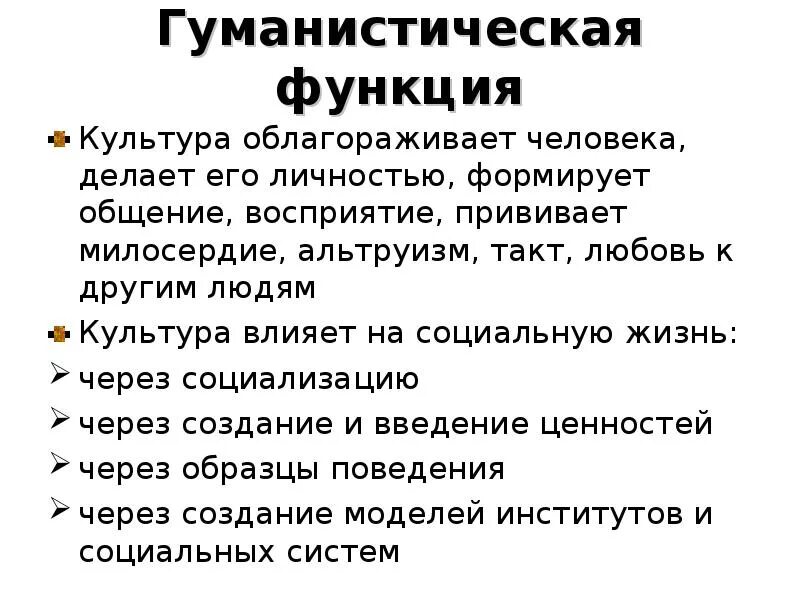 Гуманистическая функция

Культура облагораживает человека, делает его личностью, формирует общение, восприятие, прививает милосердие, альтруизм, такт, любовь к другим людям

Культура влияет на социальную жизнь:

через социализацию

через создание и введение ценностей

через образцы поведения

через создание моделей институтов и социальных систем